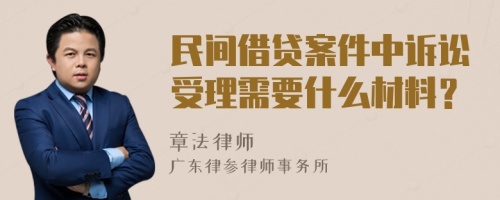 民间借贷案件中诉讼受理需要什么材料？

章法律师

广东律参律师事务所